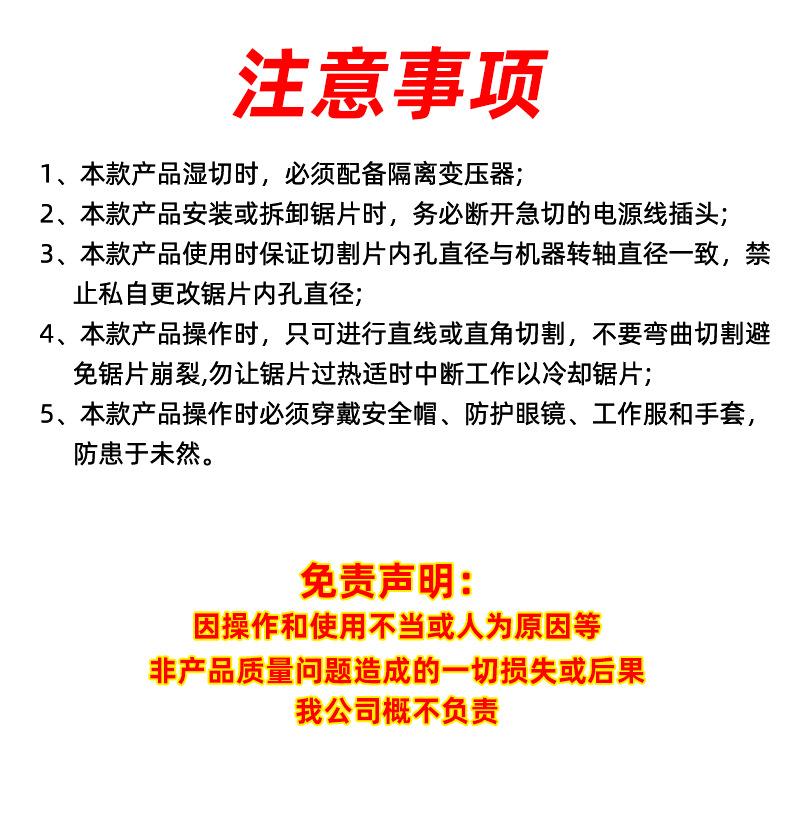 注意事项

1、本款产品湿切时，必须配备隔离变压器;

2、本款产品安装或拆卸锯片时，务必断开急切的电源线插头;

3、本款产品使用时保证切割片内孔直径与机器转轴直径一致，禁止私自更改锯片内孔直径;

4、本款产品操作时，只可进行直线或直角切割，不要弯曲切割避免锯片崩裂,勿让锯片过热适时中断工作以冷却锯片;

5、本款产品操作时必须穿戴安全帽、防护眼镜、工作服和手套，防患于未然。

免责声明：

因操作和使用不当或人为原因等
非产品质量问题造成的一切损失或后果
我公司概不负责